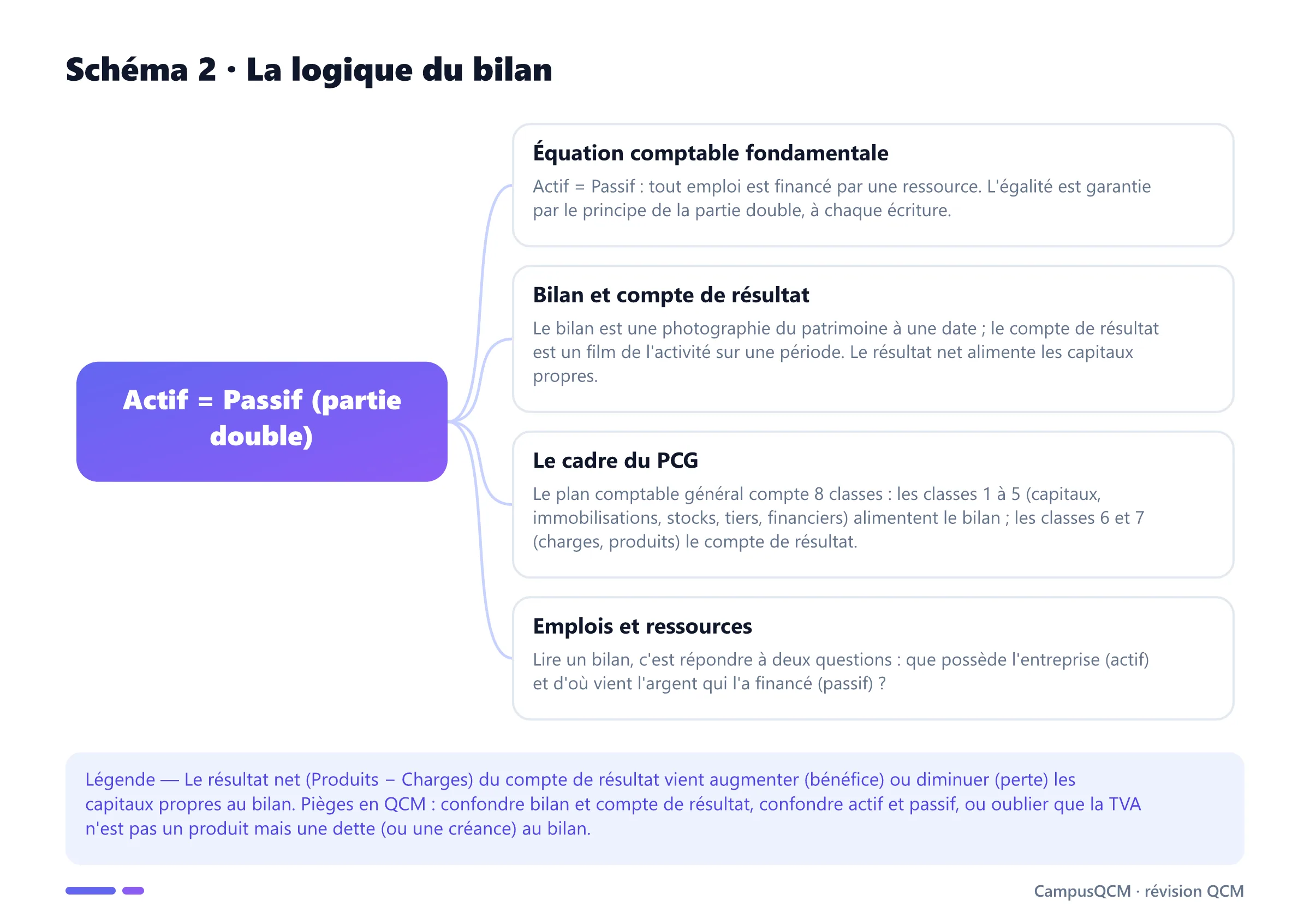 Schéma 2 · La logique du bilan

Actif = Passif (partie double)

Équation comptable fondamentale

Actif = Passif : tout emploi est financé par une ressource. L'égalité est garantie par le principe de la partie double, à chaque écriture.

Bilan et compte de résultat

Le bilan est une photographie du patrimoine à une date ; le compte de résultat est un film de l'activité sur une période. Le résultat net alimente les capitaux propres.

Le cadre du PCG

Le plan comptable général compte 8 classes : les classes 1 à 5 (capitaux, immobilisations, stocks, tiers, financiers) alimentent le bilan ; les classes 6 et 7 (charges, produits) le compte de résultat.

Emplois et ressources

Lire un bilan, c'est répondre à deux questions : que possède l'entreprise (actif) et d'où vient l'argent qui l'a financé (passif) ?

Légende — Le résultat net (Produits − Charges) du compte de résultat vient augmenter (bénéfice) ou diminuer (perte) les capitaux propres au bilan. Pièges en QCM : confondre bilan et compte de résultat, confondre actif et passif, ou oublier que la TVA n'est pas un produit mais une dette (ou une créance) au bilan.

CampusQCM · révision QCM